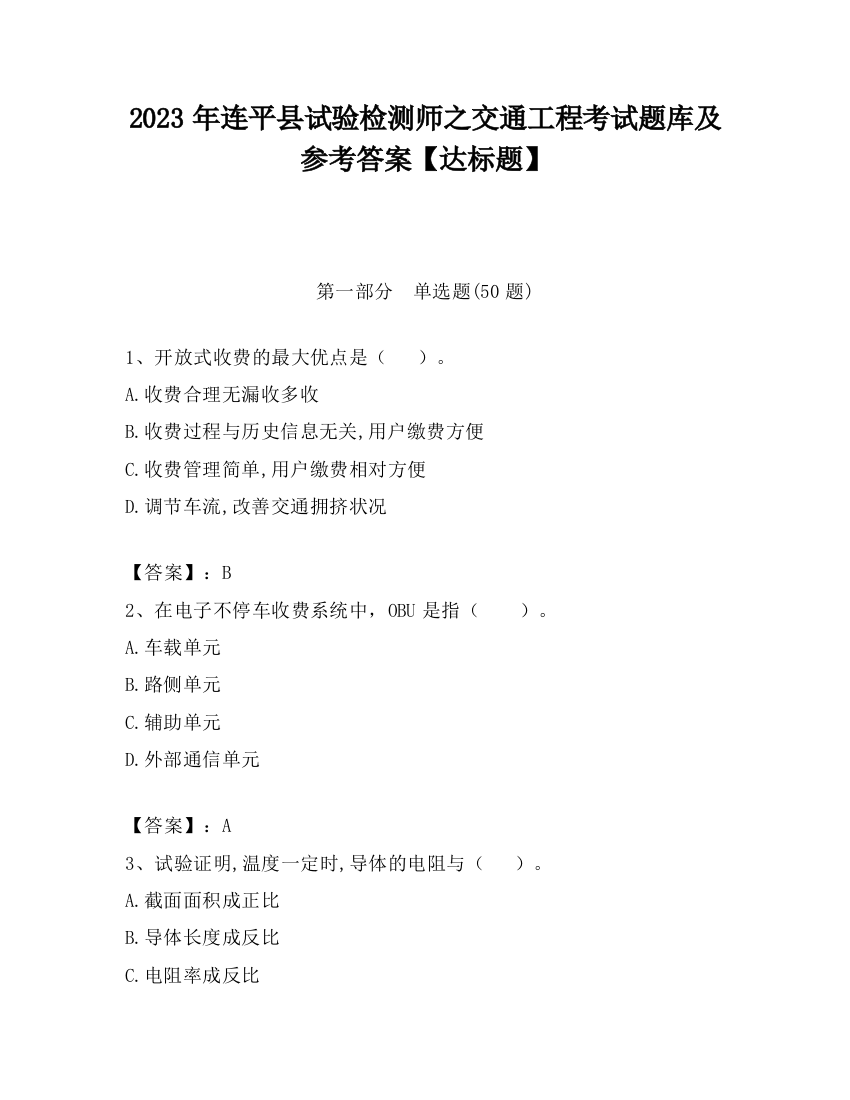 2023 年连平县试验检测师之交通工程考试题库及参考答案【达标题】

第一部分　单选题(50 题)

1、开放式收费的最大优点是（　　）。

A.收费合理无漏收多收

B.收费过程与历史信息无关,用户缴费方便

C.收费管理简单,用户缴费相对方便

D.调节车流,改善交通拥挤状况

【答案】：B

2、在电子不停车收费系统中，OBU 是指（　　）。

A.车载单元

B.路侧单元

C.辅助单元

D.外部通信单元

【答案】：A

3、试验证明,温度一定时,导体的电阻与（　　）。

A.截面面积成正比

B.导体长度成反比

C.电阻率成反比